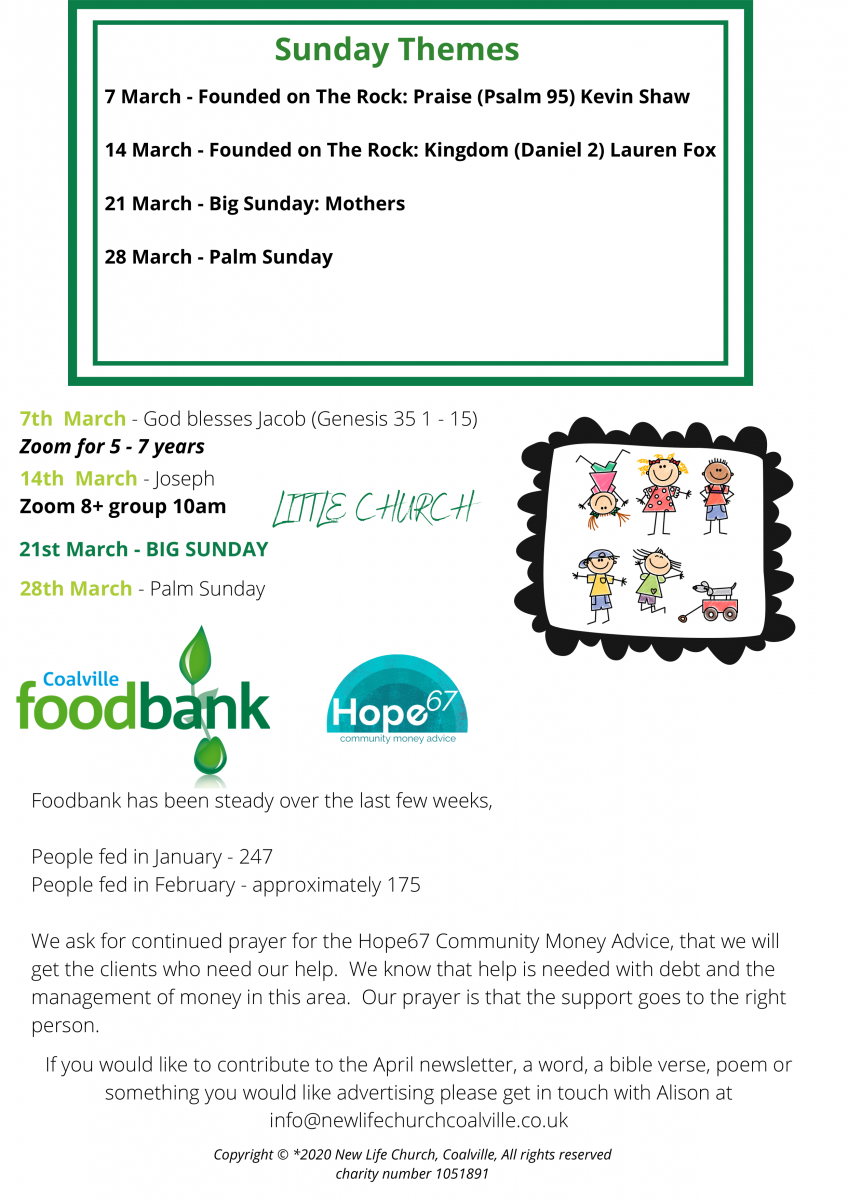 Sunday Themes

7 March - Founded on The Rock: Praise (Psalm 95) Kevin Shaw

14 March - Founded on The Rock: Kingdom (Daniel 2) Lauren Fox

21 March - Big Sunday: Mothers

28 March - Palm Sunday

7th March - God blesses Jacob (Genesis 35 1 - 15)
Zoom for 5 - 7 years
14th March - Joseph
Zoom 8+ group 10am

LITTLE CHURCH

21st March - BIG SUNDAY

28th March - Palm Sunday

Coalville foodbank

Hope67
community money advice

Foodbank has been steady over the last few weeks,

People fed in January - 247
People fed in February - approximately 175

We ask for continued prayer for the Hope67 Community Money Advice, that we will get the clients who need our help. We know that help is needed with debt and the management of money in this area. Our prayer is that the support goes to the right person.

If you would like to contribute to the April newsletter, a word, a bible verse, poem or something you would like advertising please get in touch with Alison at info@newlifechurchcoalville.co.uk

Copyright © *2020 New Life Church, Coalville, All rights reserved
charity number 1051891